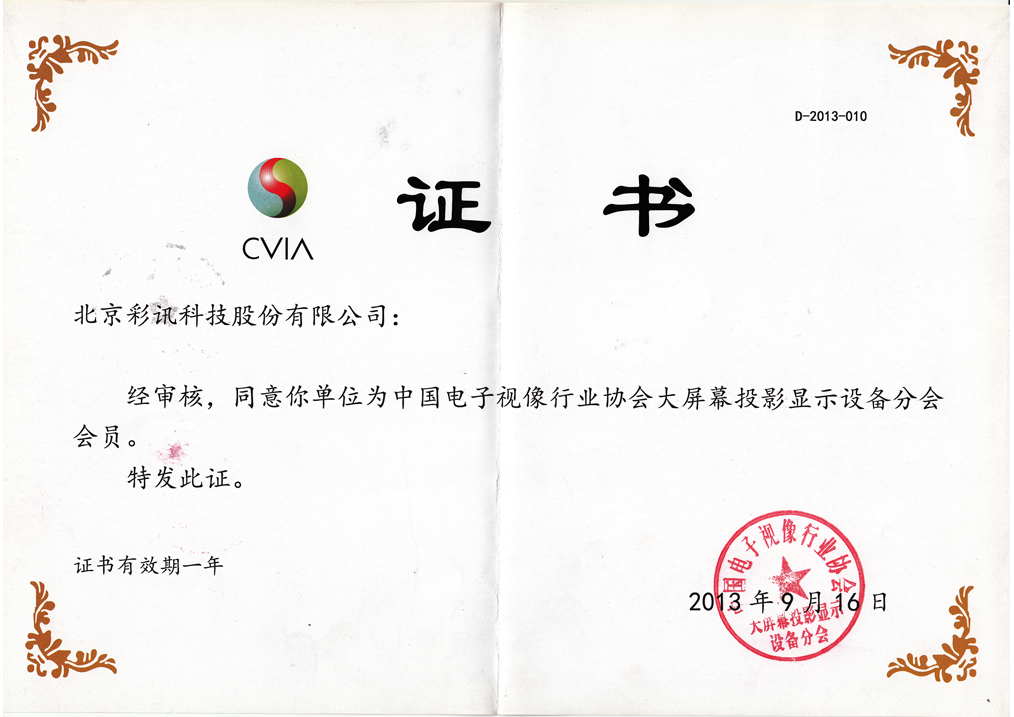 D-2013-010

CVIA

证　书

北京彩讯科技股份有限公司：

经审核，同意你单位为中国电子视像行业协会大屏幕投影显示设备分会会员。

特发此证。

证书有效期一年

2013 年 9 月 16 日

中国电子视像行业协会 大屏幕投影显示设备分会